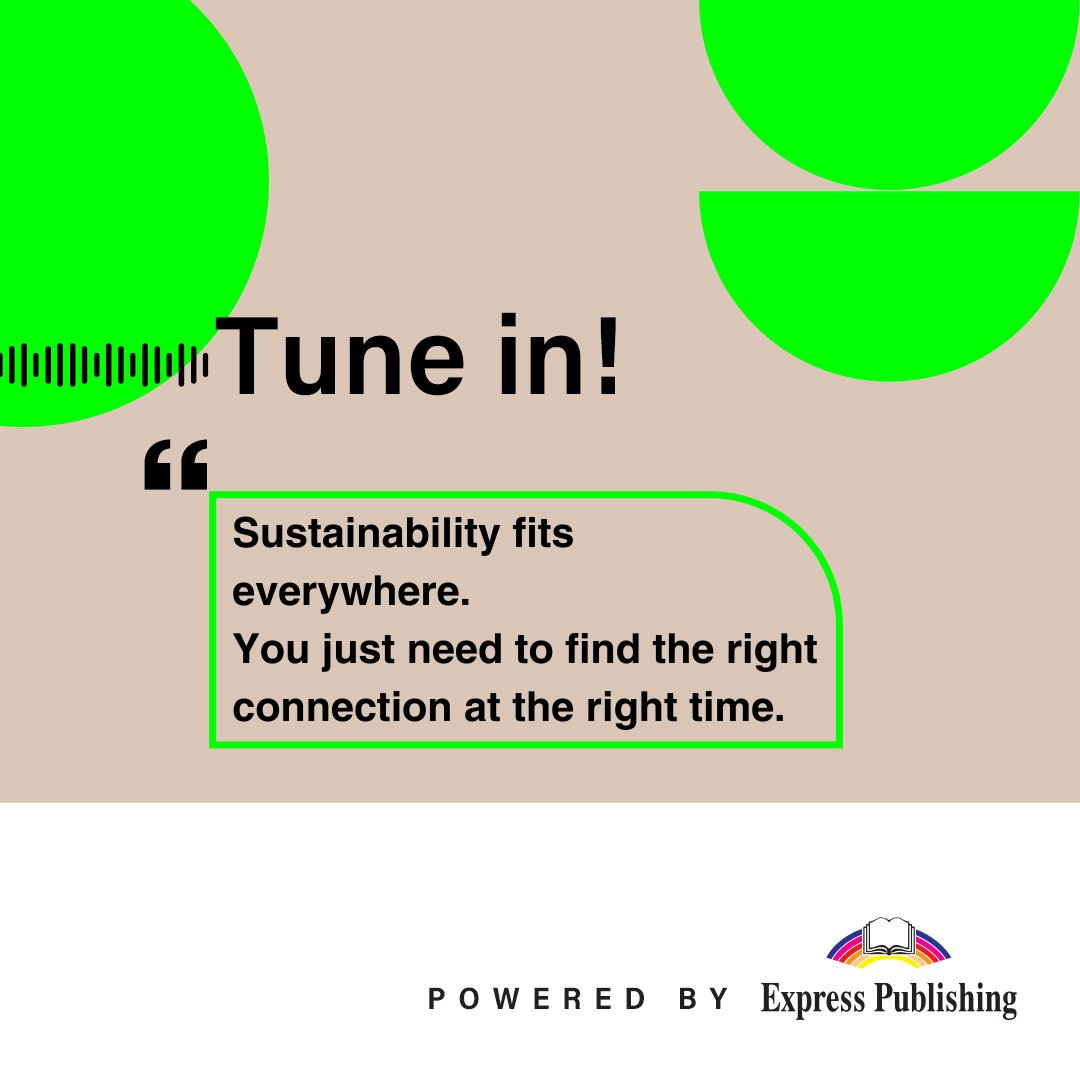 Tune in!

“

Sustainability fits everywhere.
You just need to find the right connection at the right time.

POWERED BY Express Publishing